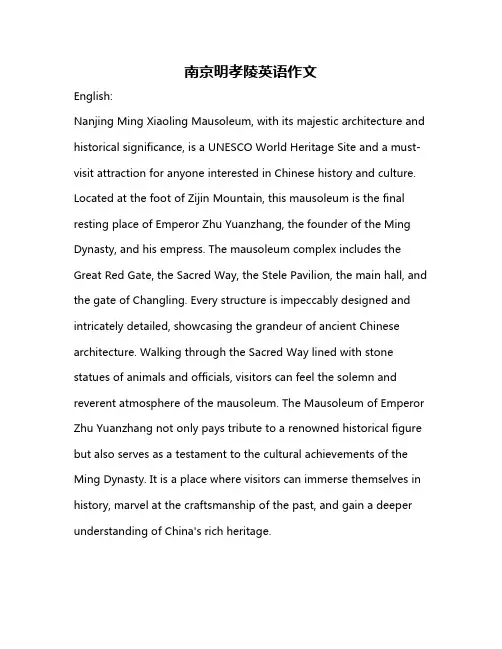 南京明孝陵英语作文

English:

Nanjing Ming Xiaoling Mausoleum, with its majestic architecture and historical significance, is a UNESCO World Heritage Site and a must-visit attraction for anyone interested in Chinese history and culture. Located at the foot of Zijin Mountain, this mausoleum is the final resting place of Emperor Zhu Yuanzhang, the founder of the Ming Dynasty, and his empress. The mausoleum complex includes the Great Red Gate, the Sacred Way, the Stele Pavilion, the main hall, and the gate of Changling. Every structure is impeccably designed and intricately detailed, showcasing the grandeur of ancient Chinese architecture. Walking through the Sacred Way lined with stone statues of animals and officials, visitors can feel the solemn and reverent atmosphere of the mausoleum. The Mausoleum of Emperor Zhu Yuanzhang not only pays tribute to a renowned historical figure but also serves as a testament to the cultural achievements of the Ming Dynasty. It is a place where visitors can immerse themselves in history, marvel at the craftsmanship of the past, and gain a deeper understanding of China's rich heritage.